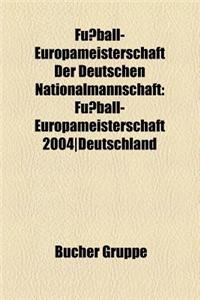 Fu?ball-Europameisterschaft Der Deutschen Nationalmannschaft: Fu?ball-Europameisterschaft 2004|Deutschland

Bucher Gruppe